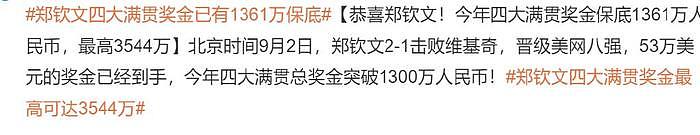 #郑钦文四大满贯奖金已有1361万保底#【恭喜郑钦文！今年四大满贯奖金保底1361万人民币，最高3544万】北京时间9月2日，郑钦文2-1击败维基奇，晋级美网八强，53万美元的奖金已经到手，今年四大满贯总奖金突破1300万人民币！#郑钦文四大满贯奖金最高可达3544万#